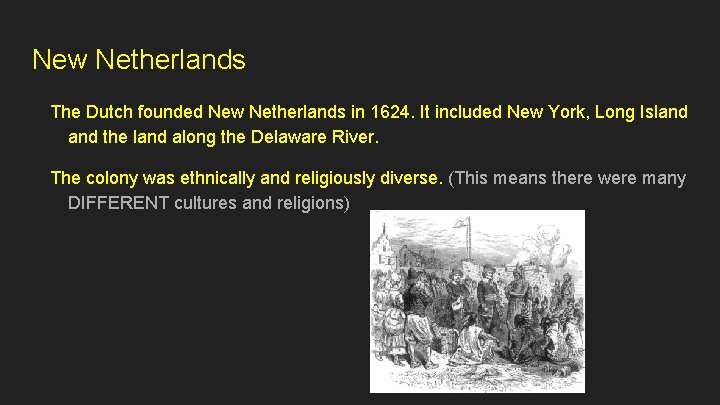 New Netherlands

The Dutch founded New Netherlands in 1624. It included New York, Long Island and the land along the Delaware River.

The colony was ethnically and religiously diverse. (This means there were many DIFFERENT cultures and religions)